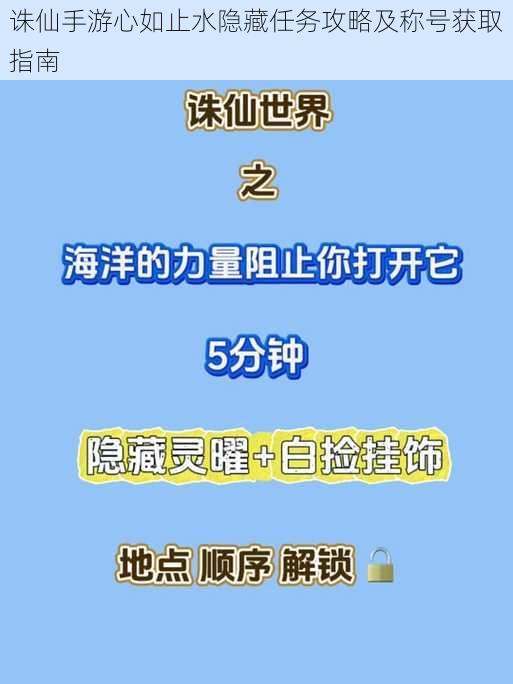 诛仙手游心如止水隐藏任务攻略及称号获取指南

诛仙世界

之

海洋的力量阻止你打开它

5分钟

隐藏灵曜+白捡挂饰

地点 顺序 解锁